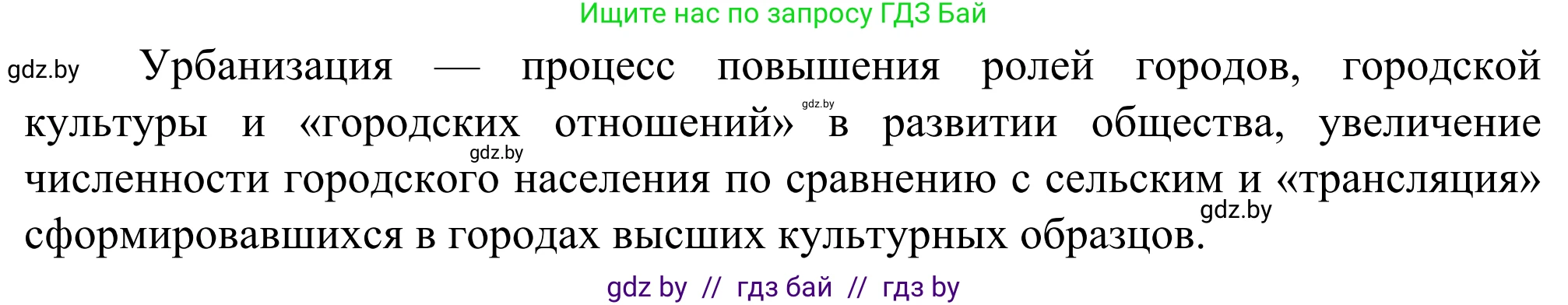 Ищите нас по запросу ГДЗ Бай

gdz.by

Урбанизация — процесс повышения ролей городов, городской культуры и «городских отношений» в развитии общества, увеличение численности городского населения по сравнению с сельским и «трансляция» сформировавшихся в городах высших культурных образцов.

gdz.by

gdz.by

gdz.by

gdz by // гдз бай // гдз by